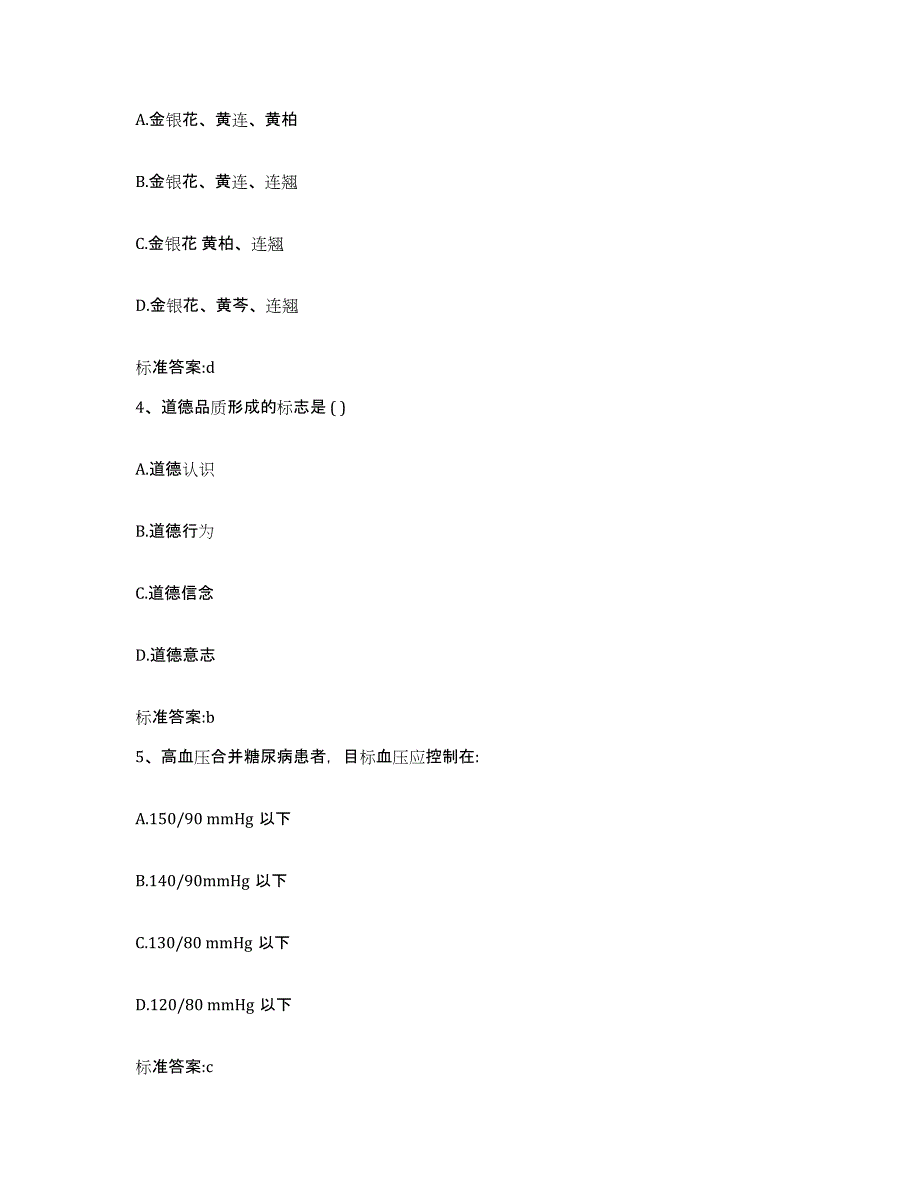 A.金银花、黄连、黄柏

B.金银花、黄连、连翘

C.金银花 黄柏、连翘

D.金银花、黄芩、连翘

标准答案:d

4、道德品质形成的标志是 ( )

A.道德认识

B.道德行为

C.道德信念

D.道德意志

标准答案:b

5、高血压合并糖尿病患者，目标血压应控制在:

A.150/90 mmHg 以下

B.140/90mmHg 以下

C.130/80 mmHg 以下

D.120/80 mmHg 以下

标准答案:c